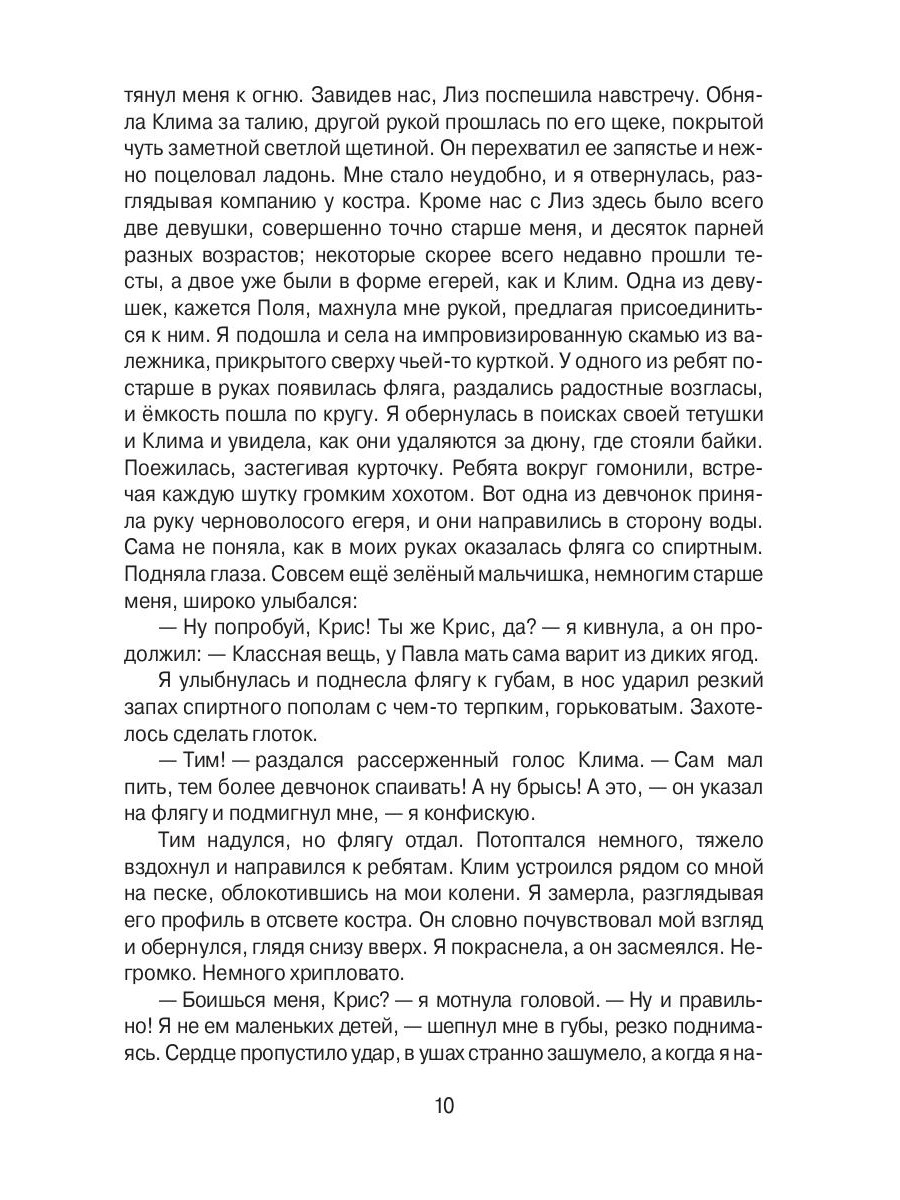 тянул меня к огню. Завидев нас, Лиз поспешила навстречу. Обняла Клима за талию, другой рукой прошлась по его щеке, покрытой чуть заметной светлой щетиной. Он перехватил ее запястье и нежно поцеловал ладонь. Мне стало неудобно, и я отвернулась, разглядывая компанию у костра. Кроме нас с Лиз здесь было всего две девушки, совершенно точно старше меня, и десяток парней разных возрастов; некоторые скорее всего недавно прошли тесты, а двое уже были в форме егерей, как и Клим. Одна из девушек, кажется Поля, махнула мне рукой, предлагая присоединиться к ним. Я подошла и села на импровизированную скамью из валежника, прикрытого сверху чьей-то курткой. У одного из ребят постарше в руках появилась фляга, раздались радостные возгласы, и ёмкость пошла по кругу. Я обернулась в поисках своей тетушки и Клима и увидела, как они удаляются за дюну, где стояли байки. Поежилась, застегивая курточку. Ребята вокруг гомонили, встречая каждую шутку громким хохотом. Вот одна из девчонок приняла руку черноволосого егеря, и они направились в сторону воды. Сама не поняла, как в моих руках оказалась фляга со спиртным. Подняла глаза. Совсем ещё зелёный мальчишка, немногим старше меня, широко улыбался:

— Ну попробуй, Крис! Ты же Крис, да? — я кивнула, а он продолжил: — Классная вещь, у Павла мать сама варит из диких ягод.

Я улыбнулась и поднесла флягу к губам, в нос ударил резкий запах спиртного пополам с чем-то терпким, горьковатым. Захотелось сделать глоток.

— Тим! — раздался рассерженный голос Клима. — Сам мал пить, тем более девчонок спаивать! А ну брысь! А это, — он указал на флягу и подмигнул мне, — я конфискую.

Тим надулся, но флягу отдал. Потоптался немного, тяжело вздохнул и направился к ребятам. Клим устроился рядом со мной на песке, облокотившись на мои колени. Я замерла, разглядывая его профиль в отсвете костра. Он словно почувствовал мой взгляд и обернулся, глядя снизу вверх. Я покраснела, а он засмеялся. Негромко. Немного хрипловато.

— Боишься меня, Крис? — я мотнула головой. — Ну и правильно! Я не ем маленьких детей, — шепнул мне в губы, резко поднимаясь. Сердце пропустило удар, в ушах странно зашумело, а когда я на-

10